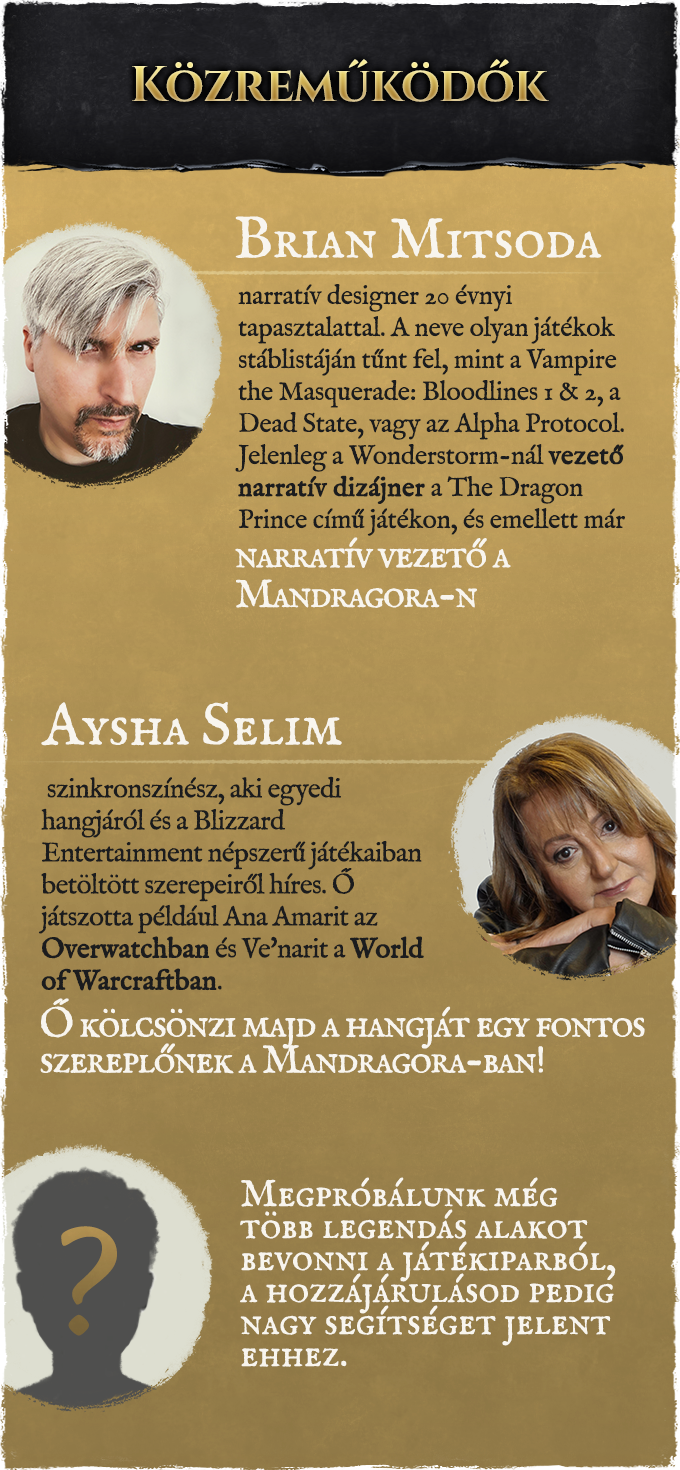 Közreműködők

Brian Mitsoda

narratív designer 20 évnyi tapasztalattal. A neve olyan játékok stáblistáján tűnt fel, mint a Vampire the Masquerade: Bloodlines 1 & 2, a Dead State, vagy az Alpha Protocol. Jelenleg a Wonderstorm-nál vezető narratív dizájner a The Dragon Prince című játékon, és emellett már narratív vezető a Mandragora-n

Aysha Selim

szinkronszínész, aki egyedi hangjáról és a Blizzard Entertainment népszerű játékaiban betöltött szerepeiről híres. Ő játszotta például Ana Amarit az Overwatchban és Ve'narit a World of Warcraftban.

Ő kölcsönzi majd a hangját egy fontos szereplőnek a Mandragora-ban!

?

Megpróbálunk még több legendás alakot bevonni a játékiparból, a hozzájárulásod pedig nagy segítséget jelent ehhez.